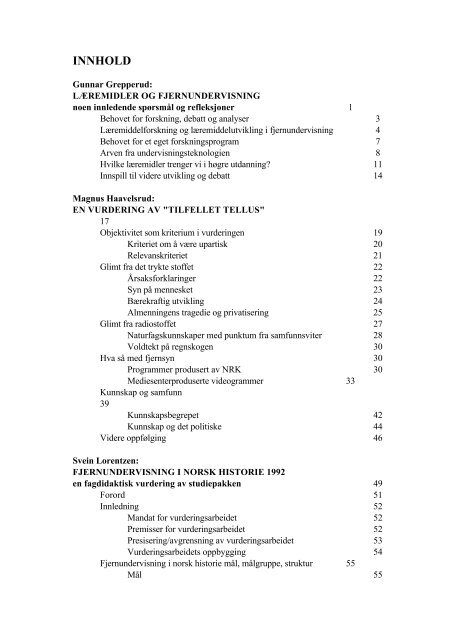 INNHOLD

Gunnar Grepperud:
LÆREMIDLER OG FJERNUNDERVISNING
noen innledende spørsmål og refleksjoner 1

Behovet for forskning, debatt og analyser 3
Læremiddelforskning og læremiddelutvikling i fjernundervisning 4
Behovet for et eget forskningsprogram 7
Arven fra undervisningsteknologien 8
Hvilke læremidler trenger vi i høgre utdanning? 11
Innspill til videre utvikling og debatt 14

Magnus Haavelsrud:
EN VURDERING AV "TILFELLET TELLUS"
17
Objektivitet som kriterium i vurderingen 19
Kriteriet om å være upartisk 20
Relevanskriteriet 21
Glimt fra det trykte stoffet 22
Årsaksforklaringer 22
Syn på mennesket 23
Bærekraftig utvikling 24
Almenningens tragedie og privatisering 25
Glimt fra radiostoffet 27
Naturfagskunnskaper med punktum fra samfunnsviter 28
Voldtekt på regnskogen 30
Hva så med fjernsyn 30
Programmer produsert av NRK 30
Mediesenterproduserte videogrammer 33
Kunnskap og samfunn
39
Kunnskapsbegrepet 42
Kunnskap og det politiske 44
Videre oppfølging 46

Svein Lorentzen:
FJERNUNDERVISNING I NORSK HISTORIE 1992
en fagdidaktisk vurdering av studiepakken 49
Forord 51
Innledning 52
Mandat for vurderingsarbeidet 52
Premisser for vurderingsarbeidet 52
Presisering/avgrensning av vurderingsarbeidet 53
Vurderingsarbeidets oppbygging 54
Fjernundervisning i norsk historie mål, målgruppe, struktur 55
Mål 55